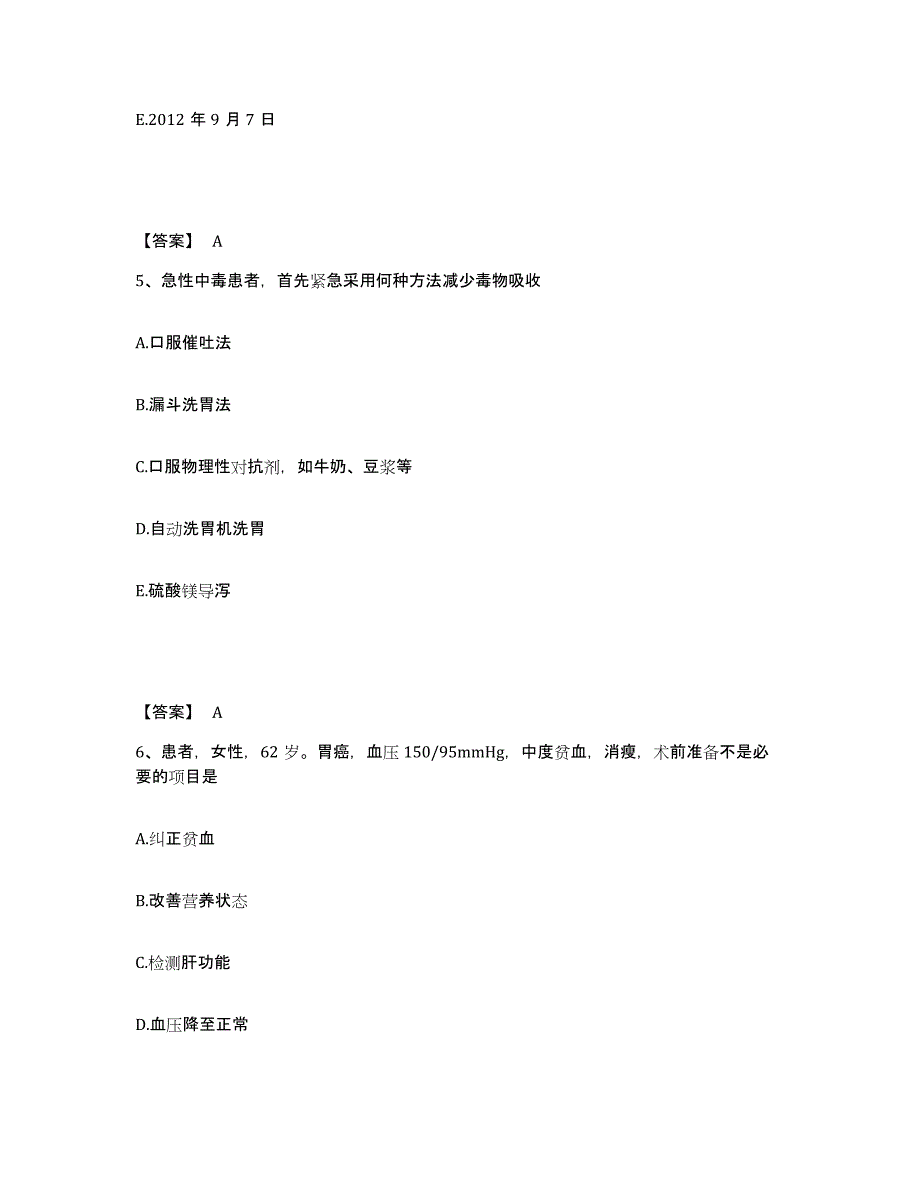 E.2012 年 9 月 7 日

【答案】 A

5、急性中毒患者，首先紧急采用何种方法减少毒物吸收

A.口服催吐法

B.漏斗洗胃法

C.口服物理性对抗剂，如牛奶、豆浆等

D.自动洗胃机洗胃

E.硫酸镁导泻

【答案】 A

6、患者，女性，62 岁。胃癌，血压 150/95mmHg，中度贫血，消瘦，术前准备不是必要的项目是

A.纠正贫血

B.改善营养状态

C.检测肝功能

D.血压降至正常